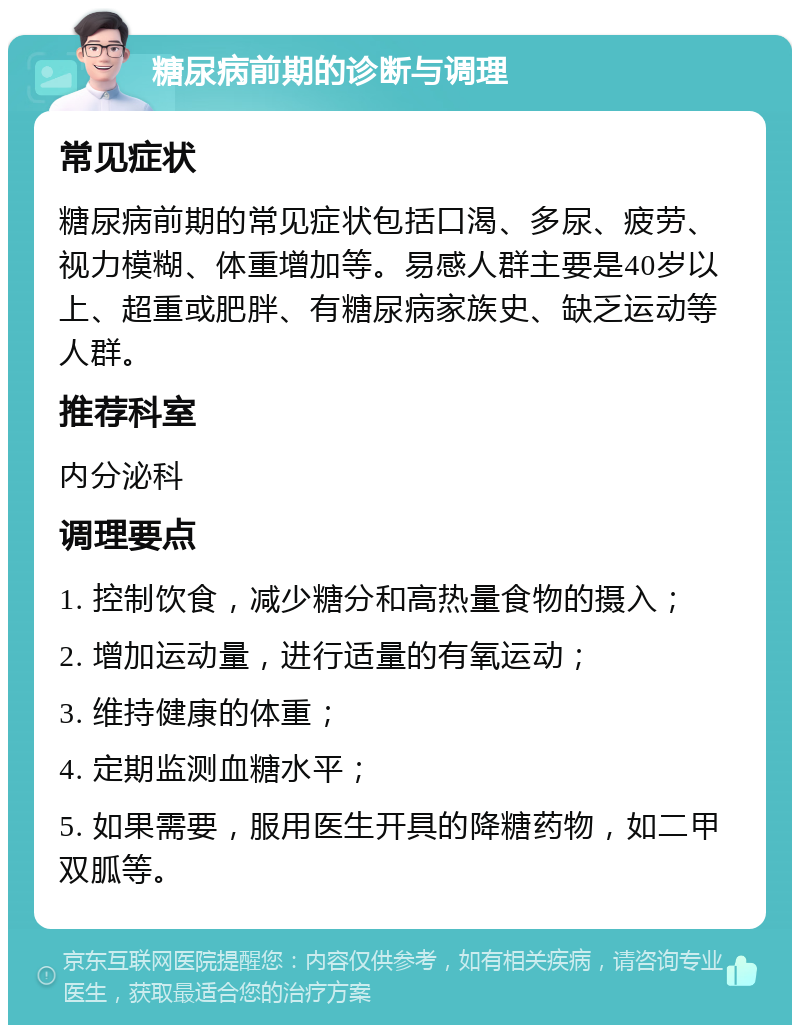 糖尿病前期的诊断与调理

常见症状

糖尿病前期的常见症状包括口渴、多尿、疲劳、视力模糊、体重增加等。易感人群主要是40岁以上、超重或肥胖、有糖尿病家族史、缺乏运动等人群。

推荐科室

内分泌科

调理要点

1. 控制饮食，减少糖分和高热量食物的摄入；

2. 增加运动量，进行适量的有氧运动；

3. 维持健康的体重；

4. 定期监测血糖水平；

5. 如果需要，服用医生开具的降糖药物，如二甲双胍等。

京东互联网医院提醒您：内容仅供参考，如有相关疾病，请咨询专业医生，获取最适合您的治疗方案